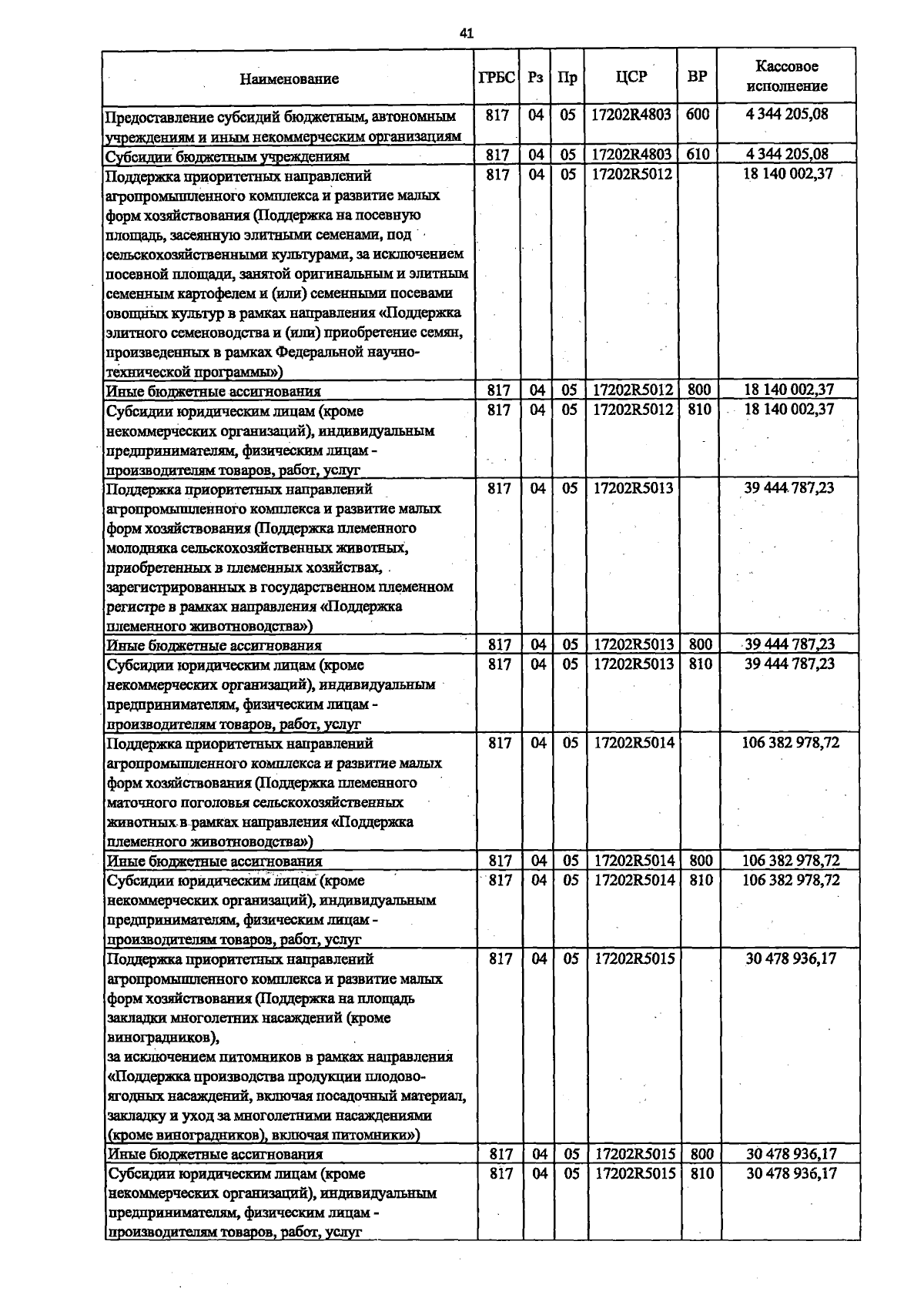 41

| Наименование | ГРБС | Рз | Пр | ЦСР | ВР | Кассовое исполнение |
|---|---|---|---|---|---|---|
| Предоставление субсидий бюджетным, автономным учреждениям и иным некоммерческим организациям | 817 | 04 | 05 | 17202R4803 | 600 | 4 344 205,08 |
| Субсидии бюджетным учреждениям | 817 | 04 | 05 | 17202R4803 | 610 | 4 344 205,08 |
| Поддержка приоритетных направлений агропромышленного комплекса и развитие малых форм хозяйствования (Поддержка на посевную площадь, засеянную элитными семенами, под сельскохозяйственными культурами, за исключением посевной площади, занятой оригинальным и элитным семенным картофелем и (или) семенными посевами овощных культур в рамках направления «Поддержка элитного семеноводства и (или) приобретение семян, произведенных в рамках Федеральной научно-технической программы») | 817 | 04 | 05 | 17202R5012 | | 18 140 002,37 |
| Иные бюджетные ассигнования | 817 | 04 | 05 | 17202R5012 | 800 | 18 140 002,37 |
| Субсидии юридическим лицам (кроме некоммерческих организаций), индивидуальным предпринимателям, физическим лицам - производителям товаров, работ, услуг | 817 | 04 | 05 | 17202R5012 | 810 | 18 140 002,37 |
| Поддержка приоритетных направлений агропромышленного комплекса и развитие малых форм хозяйствования (Поддержка племенного молодняка сельскохозяйственных животных, приобретенных в племенных хозяйствах, зарегистрированных в государственном племенном регистре в рамках направления «Поддержка племенного животноводства») | 817 | 04 | 05 | 17202R5013 | | 39 444 787,23 |
| Иные бюджетные ассигнования | 817 | 04 | 05 | 17202R5013 | 800 | 39 444 787,23 |
| Субсидии юридическим лицам (кроме некоммерческих организаций), индивидуальным предпринимателям, физическим лицам - производителям товаров, работ, услуг | 817 | 04 | 05 | 17202R5013 | 810 | 39 444 787,23 |
| Поддержка приоритетных направлений агропромышленного комплекса и развитие малых форм хозяйствования (Поддержка племенного маточного поголовья сельскохозяйственных животных в рамках направления «Поддержка племенного животноводства») | 817 | 04 | 05 | 17202R5014 | | 106 382 978,72 |
| Иные бюджетные ассигнования | 817 | 04 | 05 | 17202R5014 | 800 | 106 382 978,72 |
| Субсидии юридическим лицам (кроме некоммерческих организаций), индивидуальным предпринимателям, физическим лицам - производителям товаров, работ, услуг | 817 | 04 | 05 | 17202R5014 | 810 | 106 382 978,72 |
| Поддержка приоритетных направлений агропромышленного комплекса и развитие малых форм хозяйствования (Поддержка на площадь закладки многолетних насаждений (кроме виноградников), за исключением питомников в рамках направления «Поддержка производства продукции плодово-ягодных насаждений, включая посадочный материал, закладку и уход за многолетними насаждениями (кроме виноградников), включая питомники») | 817 | 04 | 05 | 17202R5015 | | 30 478 936,17 |
| Иные бюджетные ассигнования | 817 | 04 | 05 | 17202R5015 | 800 | 30 478 936,17 |
| Субсидии юридическим лицам (кроме некоммерческих организаций), индивидуальным предпринимателям, физическим лицам - производителям товаров, работ, услуг | 817 | 04 | 05 | 17202R5015 | 810 | 30 478 936,17 |